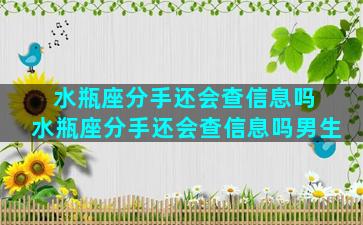 水瓶座分手还会查信息吗
水瓶座分手还会查信息吗男生